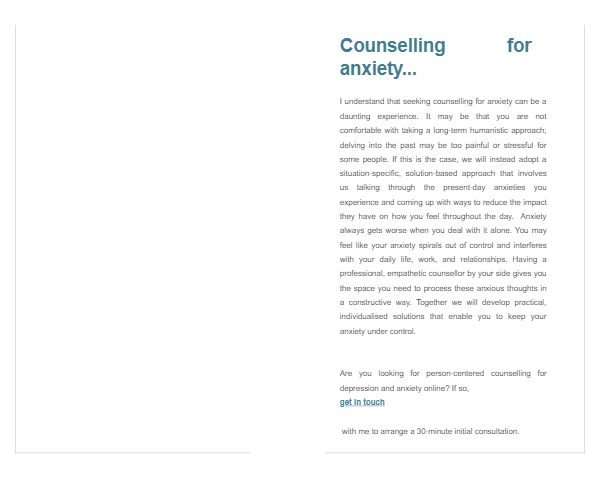 Counselling for anxiety...

I understand that seeking counselling for anxiety can be a daunting experience. It may be that you are not comfortable with taking a long-term humanistic approach; delving into the past may be too painful or stressful for some people. If this is the case, we will instead adopt a situation-specific, solution-based approach that involves us talking through the present-day anxieties you experience and coming up with ways to reduce the impact they have on how you feel throughout the day. Anxiety always gets worse when you deal with it alone. You may feel like your anxiety spirals out of control and interferes with your daily life, work, and relationships. Having a professional, empathetic counsellor by your side gives you the space you need to process these anxious thoughts in a constructive way. Together we will develop practical, individualised solutions that enable you to keep your anxiety under control.

Are you looking for person-centered counselling for depression and anxiety online? If so,

get in touch

with me to arrange a 30-minute initial consultation.